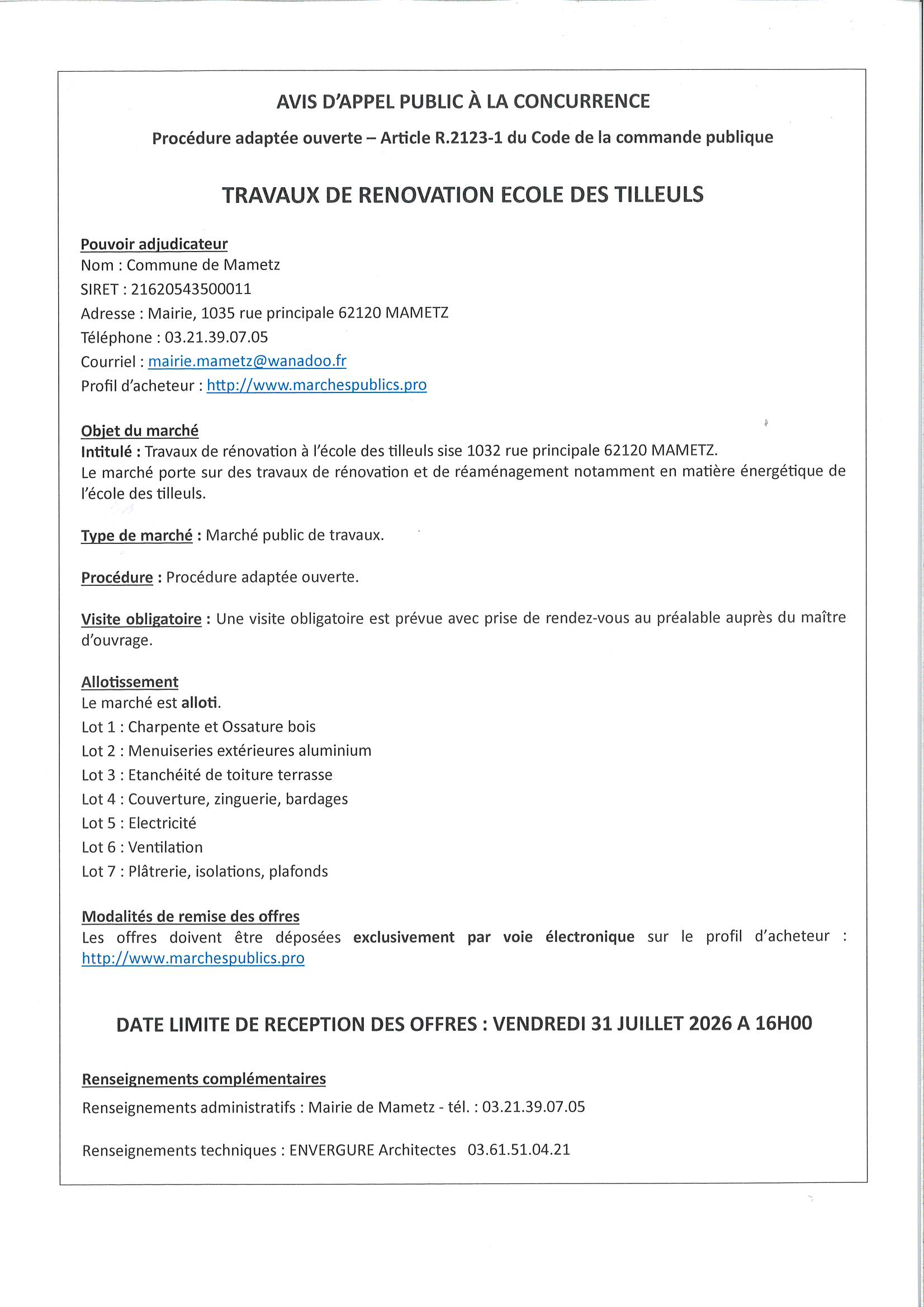 AVIS D'APPEL PUBLIC À LA CONCURRENCE

Procédure adaptée ouverte – Article R.2123-1 du Code de la commande publique

TRAVAUX DE RENOVATION ECOLE DES TILLEULS

Pouvoir adjudicateur
Nom : Commune de Mametz
SIRET : 21620543500011
Adresse : Mairie, 1035 rue principale 62120 MAMETZ
Téléphone : 03.21.39.07.05
Courriel : mairie.mametz@wanadoo.fr
Profil d'acheteur : http://www.marchespublics.pro

Objet du marché
Intitulé : Travaux de rénovation à l'école des tilleuls sise 1032 rue principale 62120 MAMETZ.
Le marché porte sur des travaux de rénovation et de réaménagement notamment en matière énergétique de l'école des tilleuls.

Type de marché : Marché public de travaux.

Procédure : Procédure adaptée ouverte.

Visite obligatoire : Une visite obligatoire est prévue avec prise de rendez-vous au préalable auprès du maître d'ouvrage.

Allotissement
Le marché est alloti.
Lot 1 : Charpente et Ossature bois
Lot 2 : Menuiseries extérieures aluminium
Lot 3 : Etanchéité de toiture terrasse
Lot 4 : Couverture, zinguerie, bardages
Lot 5 : Electricité
Lot 6 : Ventilation
Lot 7 : Plâtrerie, isolations, plafonds

Modalités de remise des offres
Les offres doivent être déposées exclusivement par voie électronique sur le profil d'acheteur : http://www.marchespublics.pro

DATE LIMITE DE RECEPTION DES OFFRES : VENDREDI 31 JUILLET 2026 A 16H00

Renseignements complémentaires
Renseignements administratifs : Mairie de Mametz - tél. : 03.21.39.07.05

Renseignements techniques : ENVERGURE Architectes 03.61.51.04.21